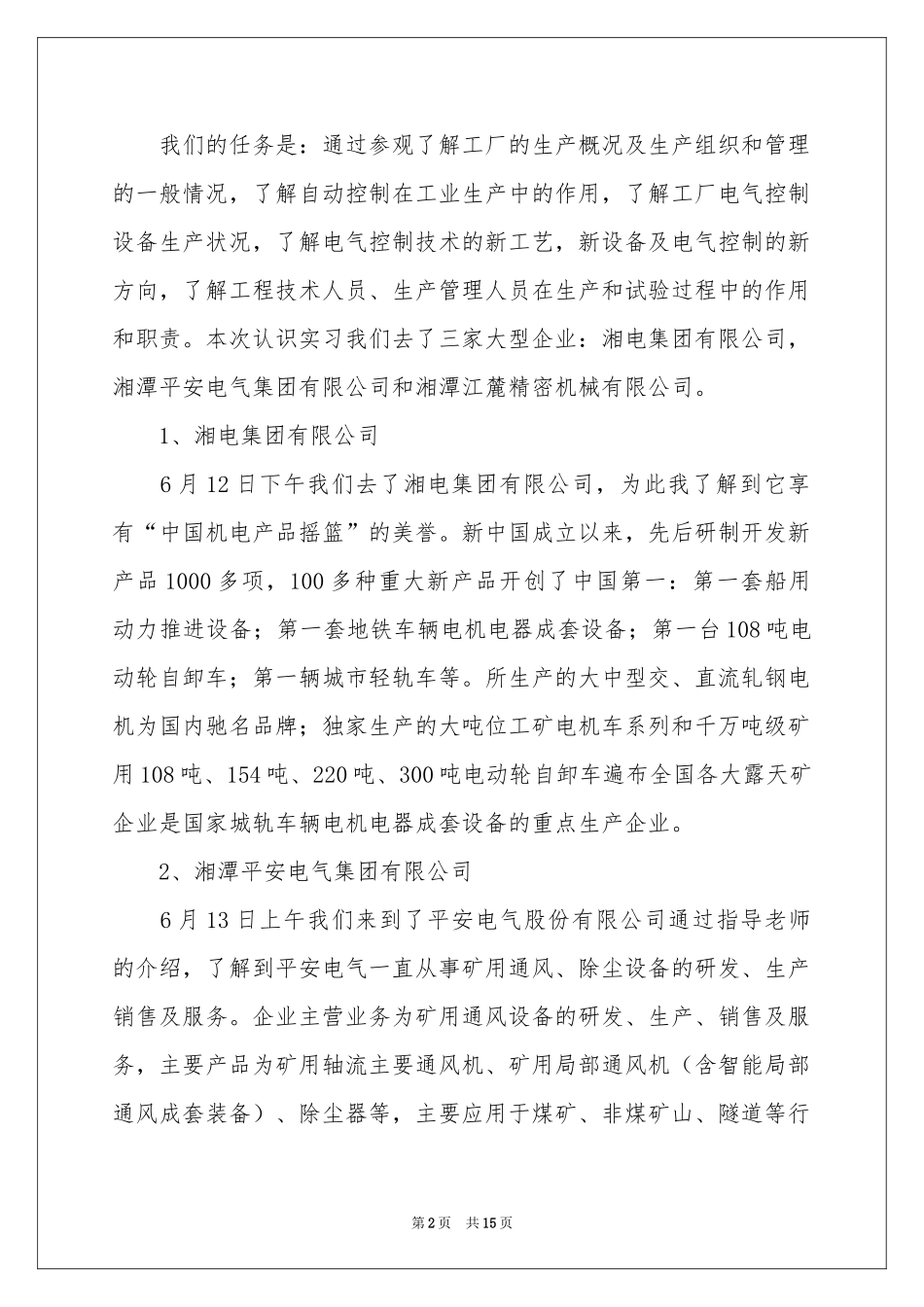 我们的任务是：通过参观了解工厂的生产概况及生产组织和管理的一般情况，了解自动控制在工业生产中的作用，了解工厂电气控制设备生产状况，了解电气控制技术的新工艺，新设备及电气控制的新方向，了解工程技术人员、生产管理人员在生产和试验过程中的作用和职责。本次认识实习我们去了三家大型企业：湘电集团有限公司，湘潭平安电气集团有限公司和湘潭江麓精密机械有限公司。

1、湘电集团有限公司

6月12日下午我们去了湘电集团有限公司，为此我了解到它享有“中国机电产品摇篮”的美誉。新中国成立以来，先后研制开发新产品1000多项，100多种重大新产品开创了中国第一：第一套船用动力推进设备；第一套地铁车辆电机电器成套设备；第一台108吨电动轮自卸车；第一辆城市轻轨车等。所生产的大中型交、直流轧钢电机为国内驰名品牌；独家生产的大吨位工矿电机车系列和千万吨级矿用108吨、154吨、220吨、300吨电动轮自卸车遍布全国各大露天矿企业是国家城轨车辆电机电器成套设备的重点生产企业。

2、湘潭平安电气集团有限公司

6月13日上午我们来到了平安电气股份有限公司通过指导老师的介绍，了解到平安电气一直从事矿用通风、除尘设备的研发、生产销售及服务。企业主营业务为矿用通风设备的研发、生产、销售及服务，主要产品为矿用轴流主要通风机、矿用局部通风机（含智能局部通风成套装备）、除尘器等，主要应用于煤矿、非煤矿山、隧道等行

第2页　共15页